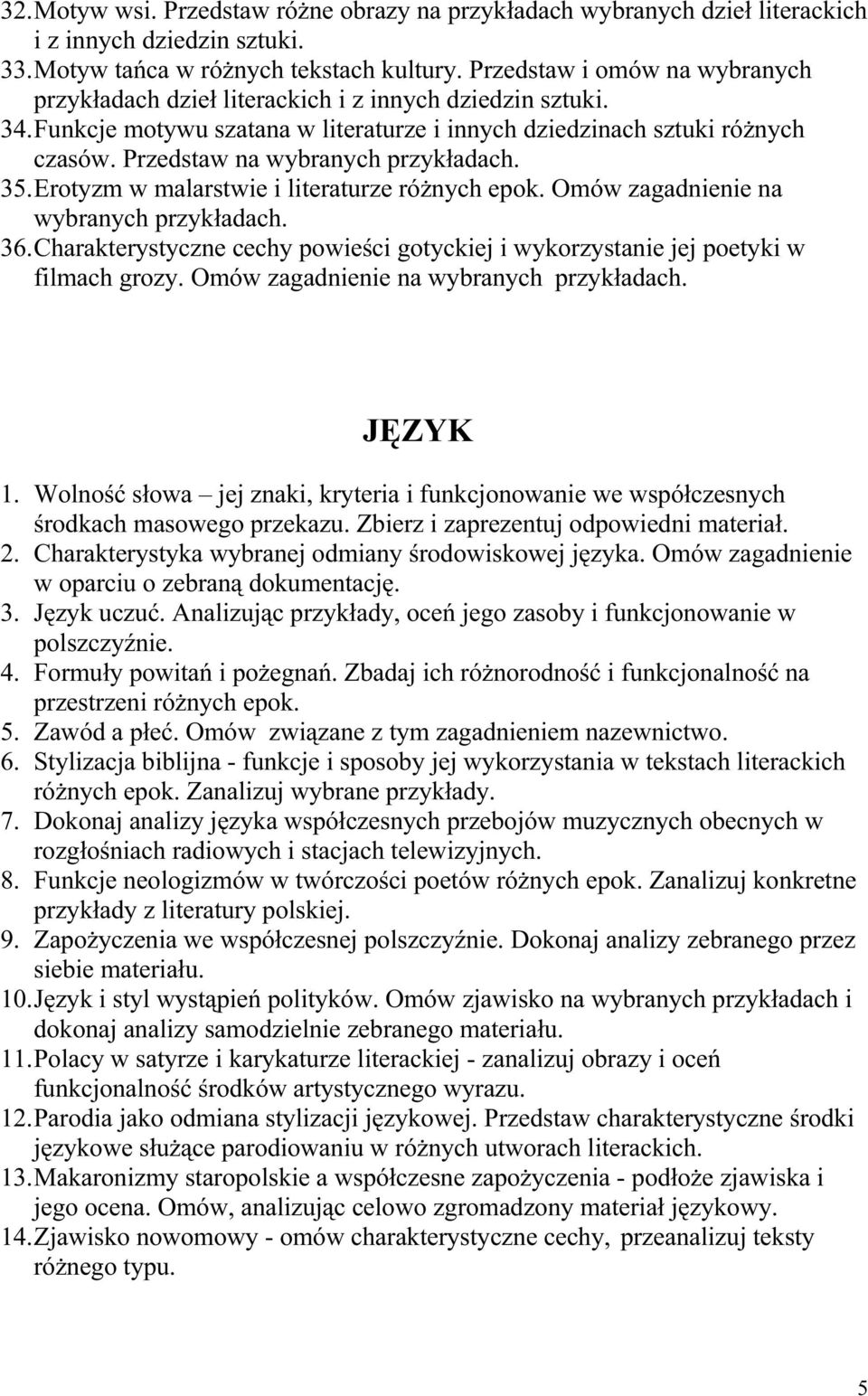 32. Motyw wsi. Przedstaw różne obrazy na przykładach wybranych dzieł literackich i z innych dziedzin sztuki.
33. Motyw tańca w różnych tekstach kultury. Przedstaw i omów na wybranych przykładach dzieł literackich i z innych dziedzin sztuki.
34. Funkcje motywu szatana w literaturze i innych dziedzinach sztuki różnych czasów. Przedstaw na wybranych przykładach.
35. Erotyzm w malarstwie i literaturze różnych epok. Omów zagadnienie na wybranych przykładach.
36. Charakterystyczne cechy powieści gotyckiej i wykorzystanie jej poetyki w filmach grozy. Omów zagadnienie na wybranych przykładach.

JĘZYK

1. Wolność słowa – jej znaki, kryteria i funkcjonowanie we współczesnych środkach masowego przekazu. Zbierz i zaprezentuj odpowiedni materiał.
2. Charakterystyka wybranej odmiany środowiskowej języka. Omów zagadnienie w oparciu o zebraną dokumentację.
3. Język uczuć. Analizując przykłady, oceń jego zasoby i funkcjonowanie w polszczyźnie.
4. Formuły powitań i pożegnań. Zbadaj ich różnorodność i funkcjonalność na przestrzeni różnych epok.
5. Zawód a płeć. Omów związane z tym zagadnieniem nazewnictwo.
6. Stylizacja biblijna - funkcje i sposoby jej wykorzystania w tekstach literackich różnych epok. Zanalizuj wybrane przykłady.
7. Dokonaj analizy języka współczesnych przebojów muzycznych obecnych w rozgłośniach radiowych i stacjach telewizyjnych.
8. Funkcje neologizmów w twórczości poetów różnych epok. Zanalizuj konkretne przykłady z literatury polskiej.
9. Zapożyczenia we współczesnej polszczyźnie. Dokonaj analizy zebranego przez siebie materiału.
10. Język i styl wystąpień polityków. Omów zjawisko na wybranych przykładach i dokonaj analizy samodzielnie zebranego materiału.
11. Polacy w satyrze i karykaturze literackiej - zanalizuj obrazy i oceń funkcjonalność środków artystycznego wyrazu.
12. Parodia jako odmiana stylizacji językowej. Przedstaw charakterystyczne środki językowe służące parodiowaniu w różnych utworach literackich.
13. Makaronizmy staropolskie a współczesne zapożyczenia - podłoże zjawiska i jego ocena. Omów, analizując celowo zgromadzony materiał językowy.
14. Zjawisko nowomowy - omów charakterystyczne cechy, przeanalizuj teksty różnego typu.

5